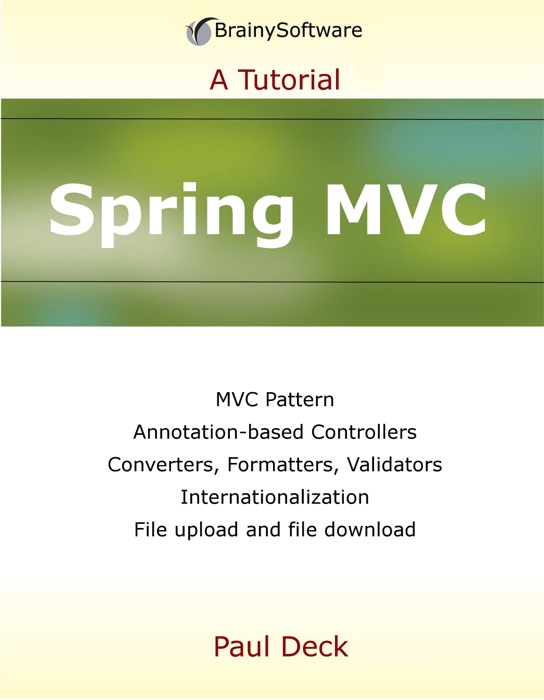 BrainySoftware

A Tutorial

Spring MVC

MVC Pattern
Annotation-based Controllers
Converters, Formatters, Validators
Internationalization
File upload and file download

Paul Deck